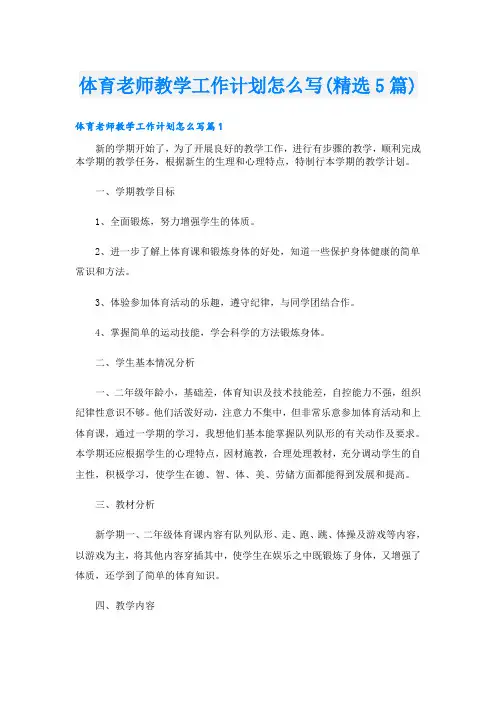 体育老师教学工作计划怎么写(精选5篇)

体育老师教学工作计划怎么写篇1

新的学期开始了，为了开展良好的教学工作，进行有步骤的教学，顺利完成本学期的教学任务，根据新生的生理和心理特点，特制行本学期的教学计划。

一、学期教学目标

1、全面锻炼，努力增强学生的体质。

2、进一步了解上体育课和锻炼身体的好处，知道一些保护身体健康的简单常识和方法。

3、体验参加体育活动的乐趣，遵守纪律，与同学团结合作。

4、掌握简单的运动技能，学会科学的方法锻炼身体。

二、学生基本情况分析

一、二年级年龄小，基础差，体育知识及技术技能差，自控能力不强，组织纪律性意识不够。他们活泼好动，注意力不集中，但非常乐意参加体育活动和上体育课，通过一学期的学习，我想他们基本能掌握队列队形的有关动作及要求。本学期还应根据学生的心理特点，因材施教，合理处理教材，充分调动学生的自主性，积极学习，使学生在德、智、体、美、劳储方面都能得到发展和提高。

三、教材分析

新学期一、二年级体育课内容有队列队形、走、跑、跳、体操及游戏等内容，以游戏为主，将其他内容穿插其中，使学生在娱乐之中既锻炼了身体，又增强了体质，还学到了简单的体育知识。

四、教学内容